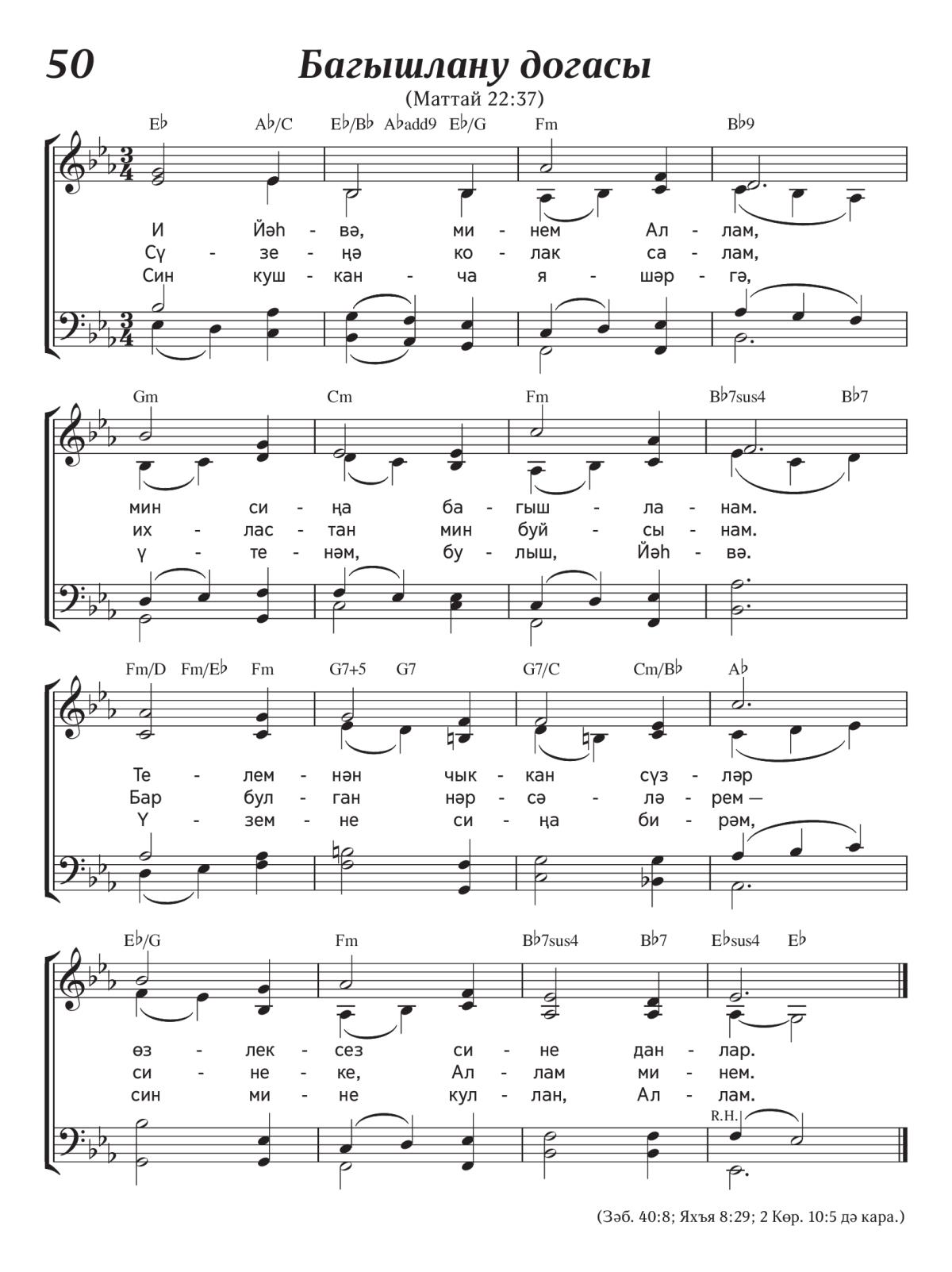 50

Багышлану догасы

(Маттай 22:37)

E♭ A♭/C E♭/B♭ A♭add9 E♭/G Fm B♭9

И Йәһ - вә, ми - нем Ал - лам,
Сү - зе - ңә ко - лак са - лам,
Син куш - кан - ча я - шәр - гә,

Gm Cm Fm B♭7sus4 B♭7

мин си - ңа ба - гыш - ла - нам.
их - лас - тан мин буй - сы - нам.
ү - те - нәм, бу - лыш, Йәһ - вә.

Fm/D Fm/E♭ Fm G7+5 G7 G7/C Cm/B♭ A♭

Те - лем - нән чык - кан сүз - ләр
Бар бул - ган нәр - сә - лә - рем —
Ү - зем - не си - ңа би - рәм,

E♭/G Fm B♭7sus4 B♭7 E♭sus4 E♭

өз - лек - сез си - не дан - лар.
си - не - ке, Ал - лам ми - нем.
син ми - не кул - лан, Ал - лам.

R.H.

(Зәб. 40:8; Яхъя 8:29; 2 Көр. 10:5 дә кара.)